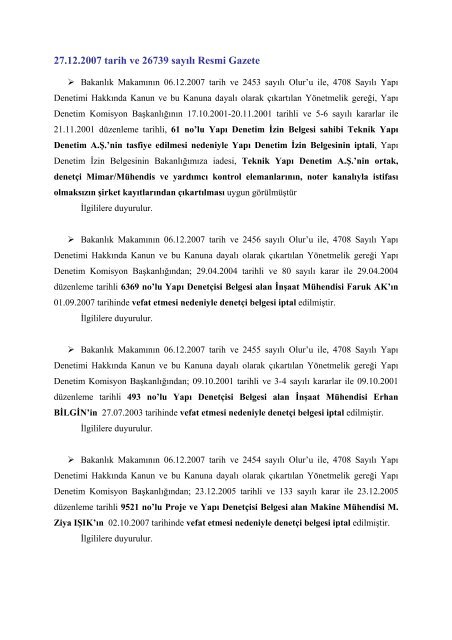 27.12.2007 tarih ve 26739 sayılı Resmi Gazete

➢ Bakanlık Makamının 06.12.2007 tarih ve 2453 sayılı Olur'u ile, 4708 Sayılı Yapı Denetimi Hakkında Kanun ve bu Kanuna dayalı olarak çıkartılan Yönetmelik gereği, Yapı Denetim Komisyon Başkanlığının 17.10.2001-20.11.2001 tarihli ve 5-6 sayılı kararlar ile 21.11.2001 düzenleme tarihli, 61 no'lu Yapı Denetim İzin Belgesi sahibi Teknik Yapı Denetim A.Ş.'nin tasfiye edilmesi nedeniyle Yapı Denetim İzin Belgesinin iptali, Yapı Denetim İzin Belgesinin Bakanlığımıza iadesi, Teknik Yapı Denetim A.Ş.'nin ortak, denetçi Mimar/Mühendis ve yardımcı kontrol elemanlarının, noter kanalıyla istifası olmaksızın şirket kayıtlarından çıkartılması uygun görülmüştür

İlgililere duyurulur.

➢ Bakanlık Makamının 06.12.2007 tarih ve 2456 sayılı Olur'u ile, 4708 Sayılı Yapı Denetimi Hakkında Kanun ve bu Kanuna dayalı olarak çıkartılan Yönetmelik gereği Yapı Denetim Komisyon Başkanlığından; 29.04.2004 tarihli ve 80 sayılı karar ile 29.04.2004 düzenleme tarihli 6369 no'lu Yapı Denetçisi Belgesi alan İnşaat Mühendisi Faruk AK'ın 01.09.2007 tarihinde vefat etmesi nedeniyle denetçi belgesi iptal edilmiştir.

İlgililere duyurulur.

➢ Bakanlık Makamının 06.12.2007 tarih ve 2455 sayılı Olur'u ile, 4708 Sayılı Yapı Denetimi Hakkında Kanun ve bu Kanuna dayalı olarak çıkartılan Yönetmelik gereği Yapı Denetim Komisyon Başkanlığından; 09.10.2001 tarihli ve 3-4 sayılı kararlar ile 09.10.2001 düzenleme tarihli 493 no'lu Yapı Denetçisi Belgesi alan İnşaat Mühendisi Erhan BİLGİN'in 27.07.2003 tarihinde vefat etmesi nedeniyle denetçi belgesi iptal edilmiştir.

İlgililere duyurulur.

➢ Bakanlık Makamının 06.12.2007 tarih ve 2454 sayılı Olur'u ile, 4708 Sayılı Yapı Denetimi Hakkında Kanun ve bu Kanuna dayalı olarak çıkartılan Yönetmelik gereği Yapı Denetim Komisyon Başkanlığından; 23.12.2005 tarihli ve 133 sayılı karar ile 23.12.2005 düzenleme tarihli 9521 no'lu Proje ve Yapı Denetçisi Belgesi alan Makine Mühendisi M. Ziya IŞIK'ın 02.10.2007 tarihinde vefat etmesi nedeniyle denetçi belgesi iptal edilmiştir.

İlgililere duyurulur.